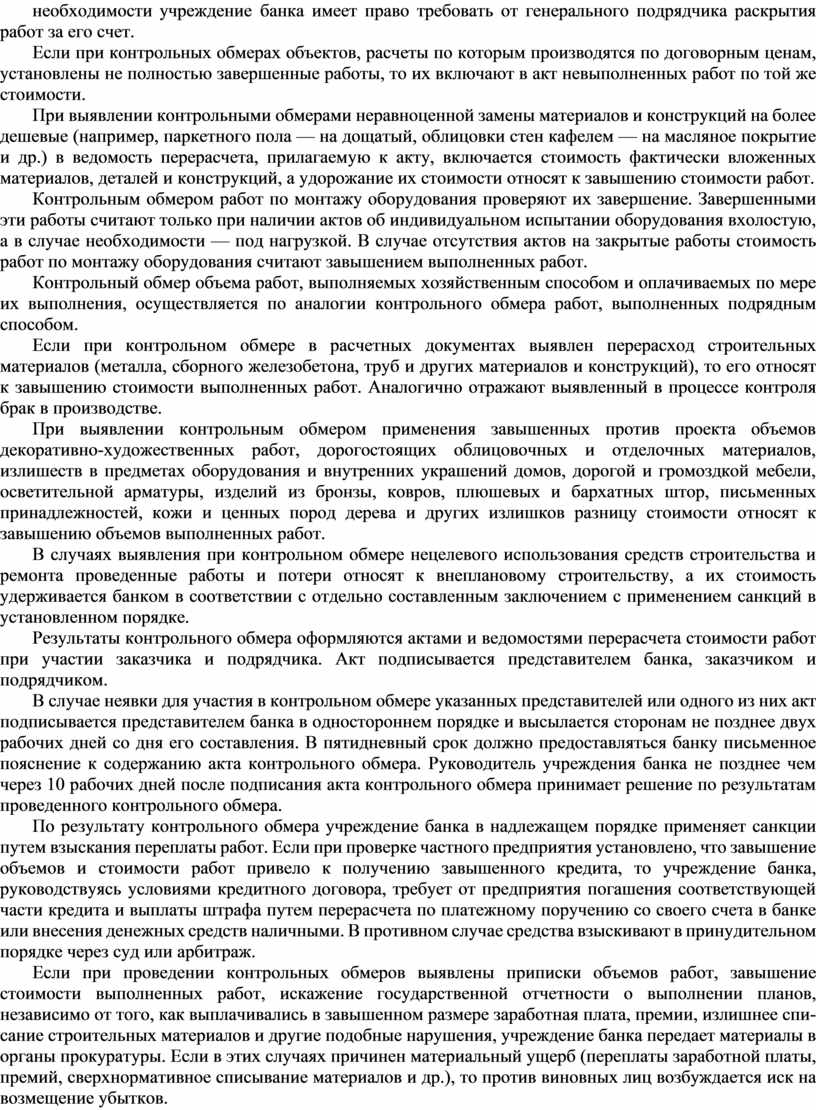 необходимости учреждение банка имеет право требовать от генерального подрядчика раскрытия работ за его счет.

Если при контрольных обмерах объектов, расчеты по которым производятся по договорным ценам, установлены не полностью завершенные работы, то их включают в акт невыполненных работ по той же стоимости.

При выявлении контрольными обмерами неравноценной замены материалов и конструкций на более дешевые (например, паркетного пола — на дощатый, облицовки стен кафелем — на масляное покрытие и др.) в ведомость перерасчета, прилагаемую к акту, включается стоимость фактически вложенных материалов, деталей и конструкций, а удорожание их стоимости относят к завышению стоимости работ.

Контрольным обмером работ по монтажу оборудования проверяют их завершение. Завершенными эти работы считают только при наличии актов об индивидуальном испытании оборудования вхолостую, а в случае необходимости — под нагрузкой. В случае отсутствия актов на закрытые работы стоимость работ по монтажу оборудования считают завышением выполненных работ.

Контрольный обмер объема работ, выполняемых хозяйственным способом и оплачиваемых по мере их выполнения, осуществляется по аналогии контрольного обмера работ, выполненных подрядным способом.

Если при контрольном обмере в расчетных документах выявлен перерасход строительных материалов (металла, сборного железобетона, труб и других материалов и конструкций), то его относят к завышению стоимости выполненных работ. Аналогично отражают выявленный в процессе контроля брак в производстве.

При выявлении контрольным обмером применения завышенных против проекта объемов декоративно-художественных работ, дорогостоящих облицовочных и отделочных материалов, излишеств в предметах оборудования и внутренних украшений домов, дорогой и громоздкой мебели, осветительной арматуры, изделий из бронзы, ковров, плюшевых и бархатных штор, письменных принадлежностей, кожи и ценных пород дерева и других излишков разницу стоимости относят к завышению объемов выполненных работ.

В случаях выявления при контрольном обмере нецелевого использования средств строительства и ремонта проведенные работы и потери относят к внеплановому строительству, а их стоимость удерживается банком в соответствии с отдельно составленным заключением с применением санкций в установленном порядке.

Результаты контрольного обмера оформляются актами и ведомостями перерасчета стоимости работ при участии заказчика и подрядчика. Акт подписывается представителем банка, заказчиком и подрядчиком.

В случае неявки для участия в контрольном обмере указанных представителей или одного из них акт подписывается представителем банка в одностороннем порядке и высылается сторонам не позднее двух рабочих дней со дня его составления. В пятидневный срок должно предоставляться банку письменное пояснение к содержанию акта контрольного обмера. Руководитель учреждения банка не позднее чем через 10 рабочих дней после подписания акта контрольного обмера принимает решение по результатам проведенного контрольного обмера.

По результату контрольного обмера учреждение банка в надлежащем порядке применяет санкции путем взыскания переплаты работ. Если при проверке частного предприятия установлено, что завышение объемов и стоимости работ привело к получению завышенного кредита, то учреждение банка, руководствуясь условиями кредитного договора, требует от предприятия погашения соответствующей части кредита и выплаты штрафа путем перерасчета по платежному поручению со своего счета в банке или внесения денежных средств наличными. В противном случае средства взыскивают в принудительном порядке через суд или арбитраж.

Если при проведении контрольных обмеров выявлены приписки объемов работ, завышение стоимости выполненных работ, искажение государственной отчетности о выполнении планов, независимо от того, как выплачивались в завышенном размере заработная плата, премии, излишнее списание строительных материалов и другие подобные нарушения, учреждение банка передает материалы в органы прокуратуры. Если в этих случаях причинен материальный ущерб (переплаты заработной платы, премий, сверхнормативное списывание материалов и др.), то против виновных лиц возбуждается иск на возмещение убытков.